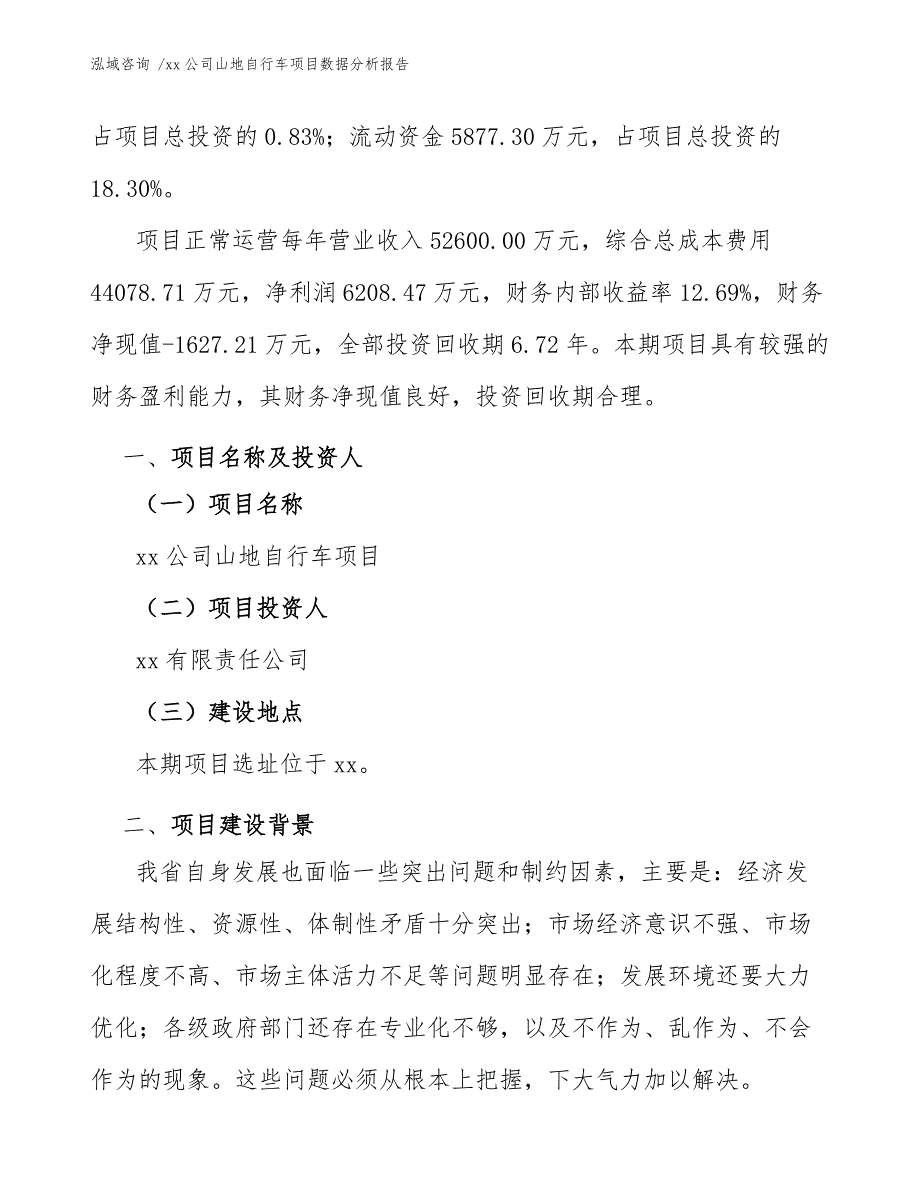 泓域咨询 /xx 公司山地自行车项目数据分析报告

占项目总投资的 0.83%；流动资金 5877.30 万元，占项目总投资的 18.30%。

项目正常运营每年营业收入 52600.00 万元，综合总成本费用 44078.71 万元，净利润 6208.47 万元，财务内部收益率 12.69%，财务净现值-1627.21 万元，全部投资回收期 6.72 年。本期项目具有较强的财务盈利能力，其财务净现值良好，投资回收期合理。

一、项目名称及投资人

（一）项目名称

xx 公司山地自行车项目

（二）项目投资人

xx 有限责任公司

（三）建设地点

本期项目选址位于 xx。

二、项目建设背景

我省自身发展也面临一些突出问题和制约因素，主要是：经济发展结构性、资源性、体制性矛盾十分突出；市场经济意识不强、市场化程度不高、市场主体活力不足等问题明显存在；发展环境还要大力优化；各级政府部门还存在专业化不够，以及不作为、乱作为、不会作为的现象。这些问题必须从根本上把握，下大气力加以解决。